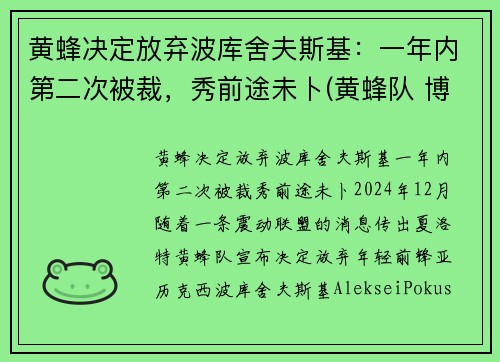 黄蜂决定放弃波库舍夫斯基：一年内第二次被裁，秀前途未卜(黄蜂队 博

黄蜂决定放弃波库舍夫斯基一年内第二次被裁秀前途未卜2024年12月随着一条震动联盟的消息传出夏洛特黄蜂队宣布决定放弃年轻前锋亚历克西波库舍夫斯基AlekseiPokus